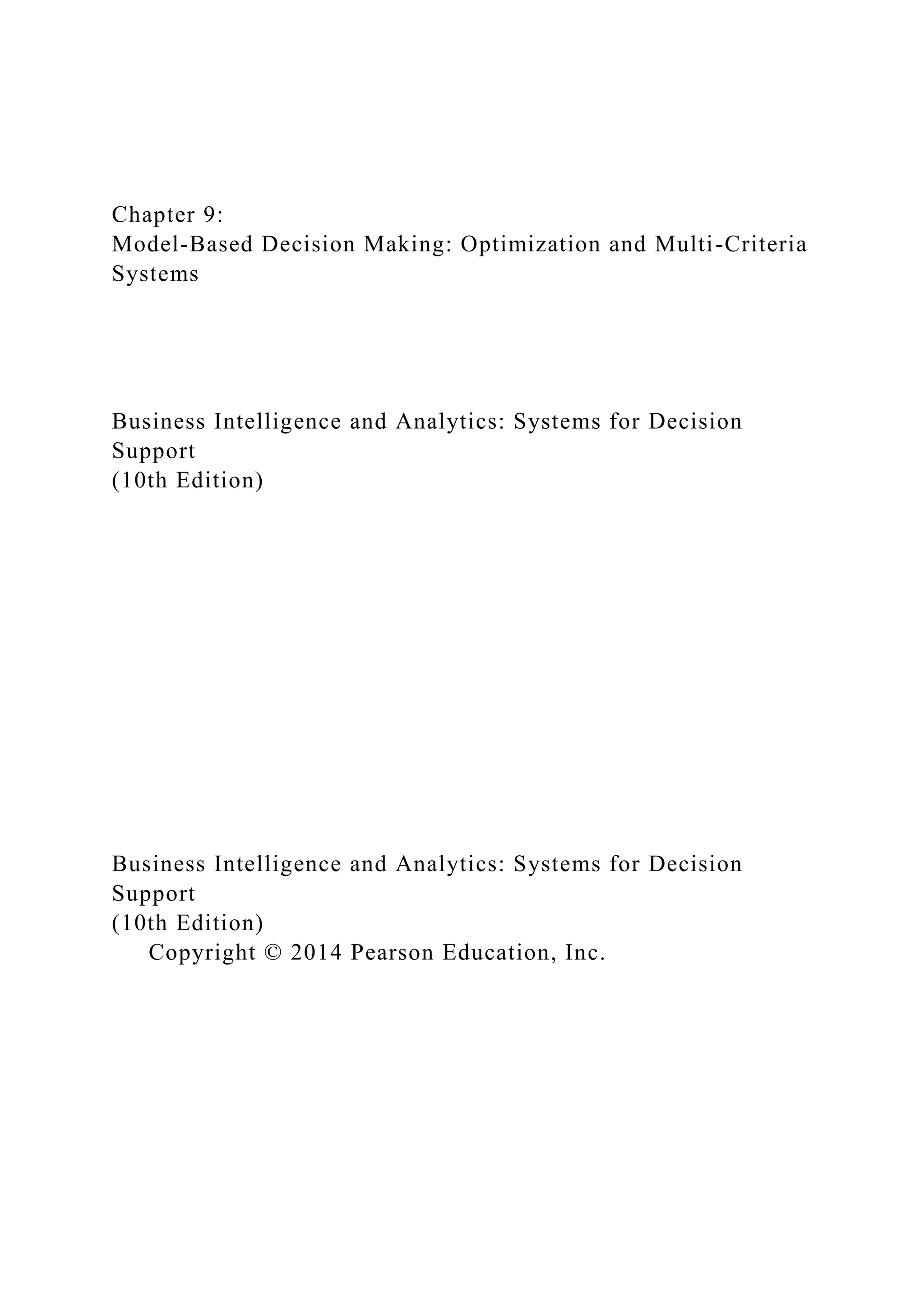 Chapter 9:
Model-Based Decision Making: Optimization and Multi-Criteria Systems

Business Intelligence and Analytics: Systems for Decision Support
(10th Edition)

Business Intelligence and Analytics: Systems for Decision Support
(10th Edition)
Copyright © 2014 Pearson Education, Inc.